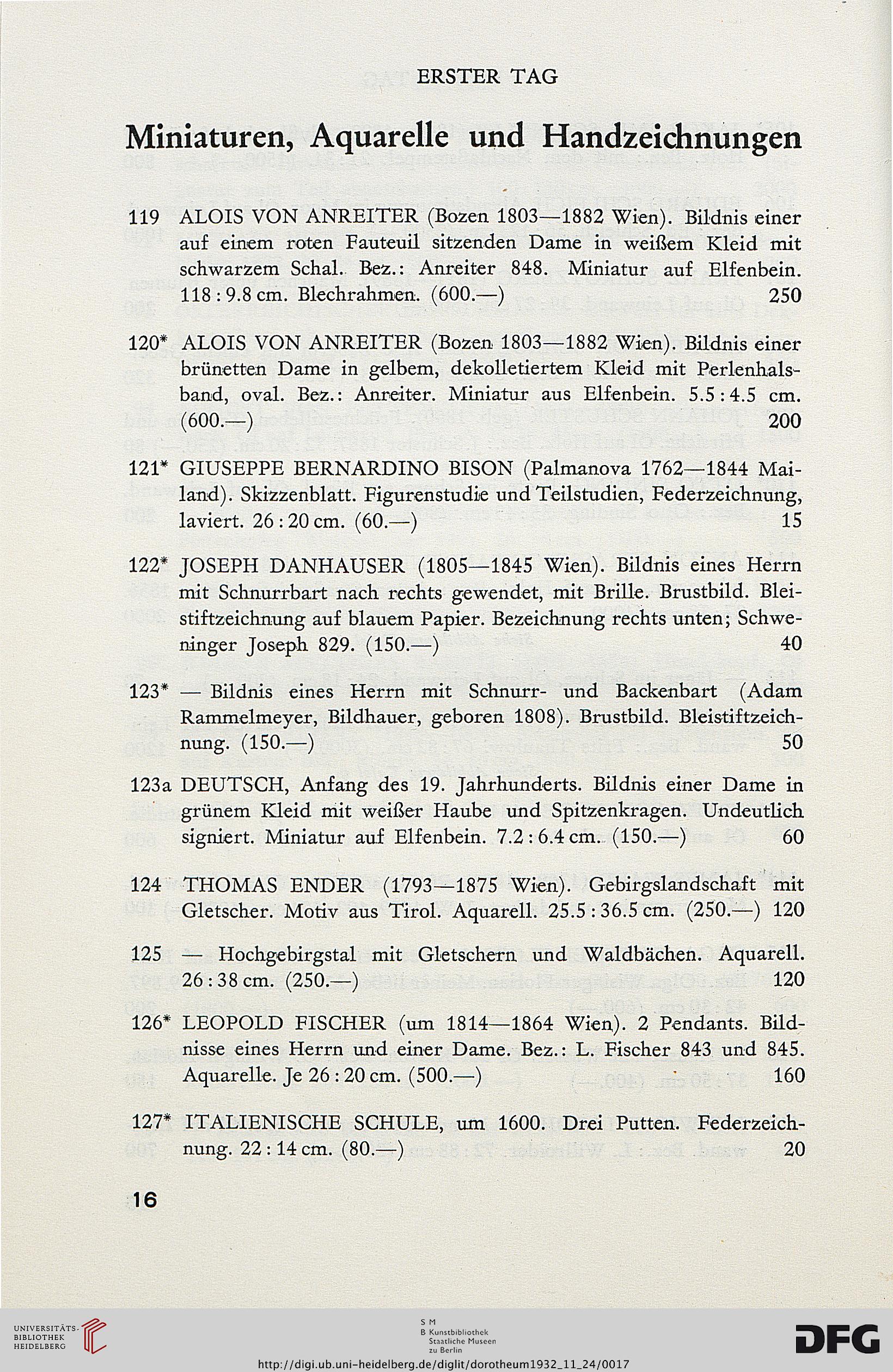 ERSTER TAG

Miniaturen, Aquarelle und Handzeichnungen

119 ALOIS VON ANREITER (Bozen 1803—1882 Wien). Bildnis einer auf einem roten Fauteuil sitzenden Dame in weißem Kleid mit schwarzem Schal. Bez.: Anreiter 848. Miniatur auf Elfenbein. 118 : 9.8 cm. Blechrahmen. (600.—) 250

120* ALOIS VON ANREITER (Bozen 1803—1882 Wien). Bildnis einer brünetten Dame in gelbem, dekolletiertem Kleid mit Perlenhalsband, oval. Bez.: Anreiter. Miniatur aus Elfenbein. 5.5 : 4.5 cm. (600.—) 200

121* GIUSEPPE BERNARDINO BISON (Palmanova 1762—1844 Mailand). Skizzenblatt. Figurenstudie und Teilstudien, Federzeichnung, laviert. 26 : 20 cm. (60.—) 15

122* JOSEPH DANHAUSER (1805—1845 Wien). Bildnis eines Herrn mit Schnurrbart nach rechts gewendet, mit Brille. Brustbild. Bleistiftzeichnung auf blauem Papier. Bezeichnung rechts unten; Schweninger Joseph 829. (150.—) 40

123* — Bildnis eines Herrn mit Schnurr- und Backenbart (Adam Rammelmeyer, Bildhauer, geboren 1808). Brustbild. Bleistiftzeichnung. (150.—) 50

123a DEUTSCH, Anfang des 19. Jahrhunderts. Bildnis einer Dame in grünem Kleid mit weißer Haube und Spitzenkragen. Undeutlich signiert. Miniatur auf Elfenbein. 7.2 : 6.4 cm. (150.—) 60

124 THOMAS ENDER (1793—1875 Wien). Gebirgslandschaft mit Gletscher. Motiv aus Tirol. Aquarell. 25.5 : 36.5 cm. (250.—) 120

125 — Hochgebirgstal mit Gletschern und Waldbächen. Aquarell. 26 : 38 cm. (250.—) 120

126* LEOPOLD FISCHER (um 1814—1864 Wien). 2 Pendants. Bildnisse eines Herrn und einer Dame. Bez.: L. Fischer 843 und 845. Aquarelle. Je 26 : 20 cm. (500.—) 160

127* ITALIENISCHE SCHULE, um 1600. Drei Putten. Federzeichnung. 22 : 14 cm. (80.—) 20

16

UNIVERSITÄTS-BIBLIOTHEK HEIDELBERG

S M B Kunstbibliothek Staatliche Museen zu Berlin

DFG

http://digi.ub.uni-heidelberg.de/diglit/dorotheum1932_11_24/0017